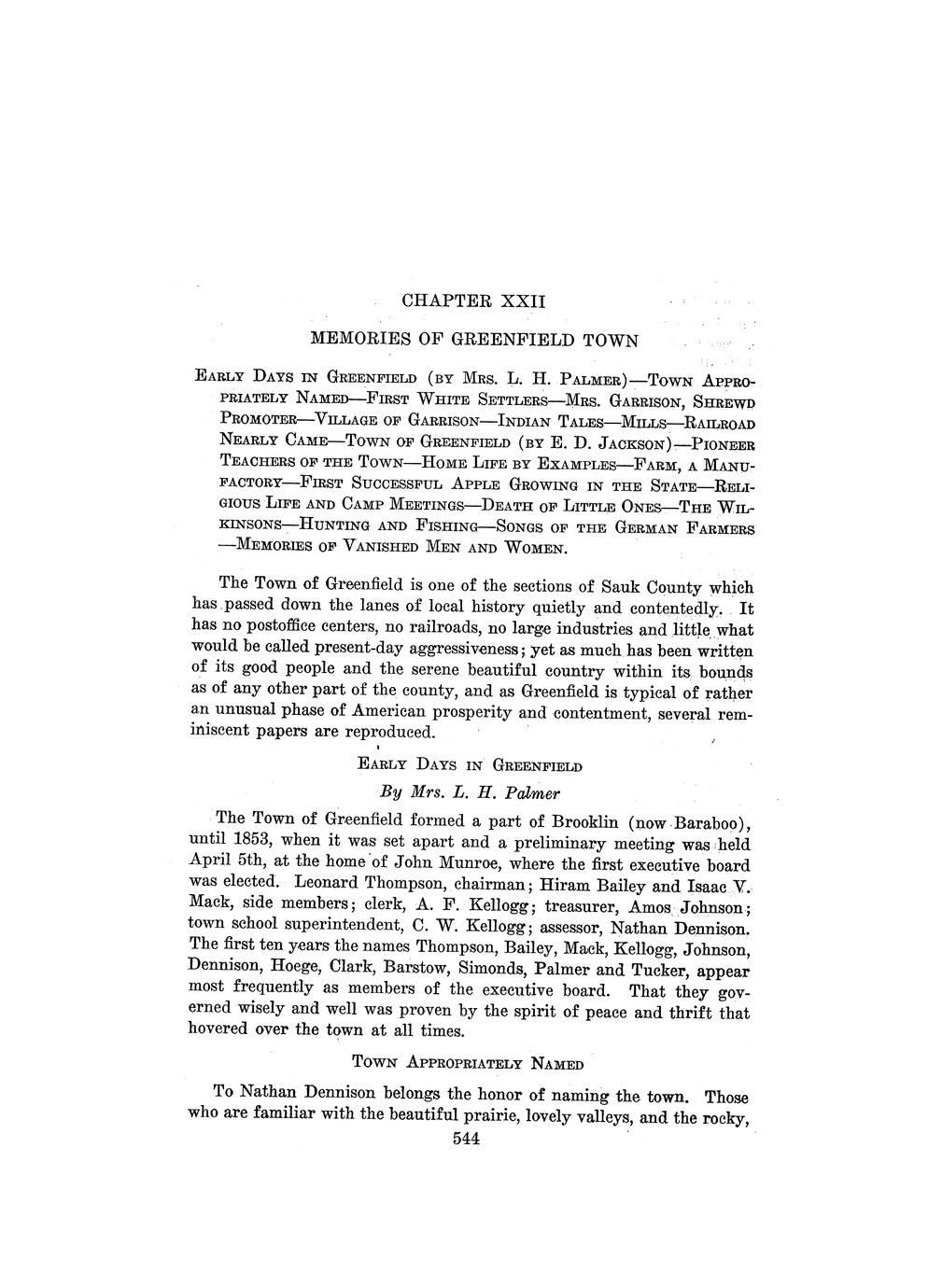 CHAPTER XXII

MEMORIES OF GREENFIELD TOWN

EARLY DAYS IN GREENFIELD (BY MRS. L. H. PALMER)—TOWN APPROPRIATELY NAMED—FIRST WHITE SETTLERS—MRS. GARRISON, SHREWD PROMOTER—VILLAGE OF GARRISON—INDIAN TALES—MILLS—RAILROAD NEARLY CAME—TOWN OF GREENFIELD (BY E. D. JACKSON)—PIONEER TEACHERS OF THE TOWN—HOME LIFE BY EXAMPLES—FARM, A MANUFACTORY—FIRST SUCCESSFUL APPLE GROWING IN THE STATE—RELIGIOUS LIFE AND CAMP MEETINGS—DEATH OF LITTLE ONES—THE WILKINSONS—HUNTING AND FISHING—SONGS OF THE GERMAN FARMERS—MEMORIES OF VANISHED MEN AND WOMEN.

The Town of Greenfield is one of the sections of Sauk County which has passed down the lanes of local history quietly and contentedly. It has no postoffice centers, no railroads, no large industries and little what would be called present-day aggressiveness; yet as much has been written of its good people and the serene beautiful country within its bounds as of any other part of the county, and as Greenfield is typical of rather an unusual phase of American prosperity and contentment, several reminiscent papers are reproduced.

EARLY DAYS IN GREENFIELD

By Mrs. L. H. Palmer

The Town of Greenfield formed a part of Brooklin (now Baraboo), until 1853, when it was set apart and a preliminary meeting was held April 5th, at the home of John Munroe, where the first executive board was elected. Leonard Thompson, chairman; Hiram Bailey and Isaac V. Mack, side members; clerk, A. F. Kellogg; treasurer, Amos Johnson; town school superintendent, C. W. Kellogg; assessor, Nathan Dennison. The first ten years the names Thompson, Bailey, Mack, Kellogg, Johnson, Dennison, Hoege, Clark, Barstow, Simonds, Palmer and Tucker, appear most frequently as members of the executive board. That they governed wisely and well was proven by the spirit of peace and thrift that hovered over the town at all times.

TOWN APPROPRIATELY NAMED

To Nathan Dennison belongs the honor of naming the town. Those who are familiar with the beautiful prairie, lovely valleys, and the rocky,

544